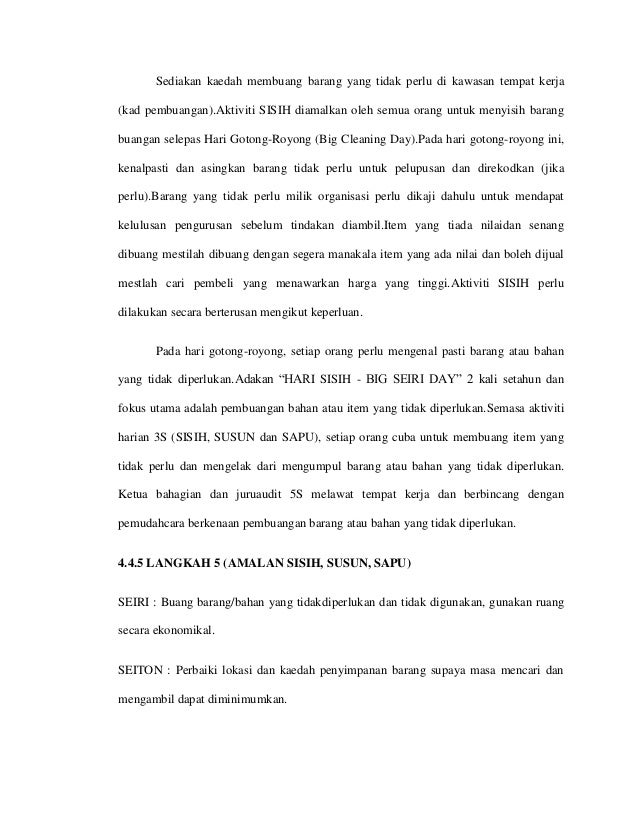 Sediakan kaedah membuang barang yang tidak perlu di kawasan tempat kerja (kad pembuangan).Aktiviti SISIH diamalkan oleh semua orang untuk menyisih barang buangan selepas Hari Gotong-Royong (Big Cleaning Day).Pada hari gotong-royong ini, kenalpasti dan asingkan barang tidak perlu untuk pelupusan dan direkodkan (jika perlu).Barang yang tidak perlu milik organisasi perlu dikaji dahulu untuk mendapat kelulusan pengurusan sebelum tindakan diambil.Item yang tiada nilaidan senang dibuang mestilah dibuang dengan segera manakala item yang ada nilai dan boleh dijual mestlah cari pembeli yang menawarkan harga yang tinggi.Aktiviti SISIH perlu dilakukan secara berterusan mengikut keperluan.

Pada hari gotong-royong, setiap orang perlu mengenal pasti barang atau bahan yang tidak diperlukan.Adakan “HARI SISIH - BIG SEIRI DAY” 2 kali setahun dan fokus utama adalah pembuangan bahan atau item yang tidak diperlukan.Semasa aktiviti harian 3S (SISIH, SUSUN dan SAPU), setiap orang cuba untuk membuang item yang tidak perlu dan mengelak dari mengumpul barang atau bahan yang tidak diperlukan. Ketua bahagian dan juruaudit 5S melawat tempat kerja dan berbincang dengan pemudahcara berkenaan pembuangan barang atau bahan yang tidak diperlukan.

4.4.5 LANGKAH 5 (AMALAN SISIH, SUSUN, SAPU)

SEIRI : Buang barang/bahan yang tidakdiperlukan dan tidak digunakan, gunakan ruang secara ekonomikal.

SEITON : Perbaiki lokasi dan kaedah penyimpanan barang supaya masa mencari dan mengambil dapat diminimumkan.